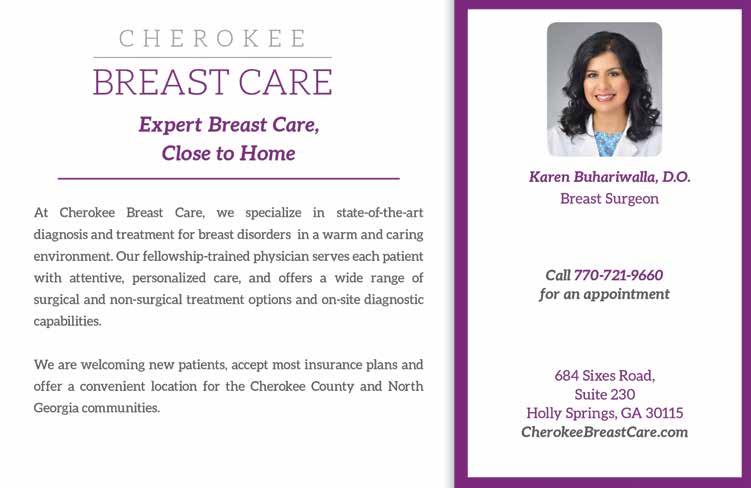 CHEROKEE
BREAST CARE

Expert Breast Care,
Close to Home

At Cherokee Breast Care, we specialize in state-of-the-art diagnosis and treatment for breast disorders in a warm and caring environment. Our fellowship-trained physician serves each patient with attentive, personalized care, and offers a wide range of surgical and non-surgical treatment options and on-site diagnostic capabilities.

We are welcoming new patients, accept most insurance plans and offer a convenient location for the Cherokee County and North Georgia communities.

Karen Buhariwalla, D.O.
Breast Surgeon

Call 770-721-9660
for an appointment

684 Sixes Road,
Suite 230
Holly Springs, GA 30115
CherokeeBreastCare.com